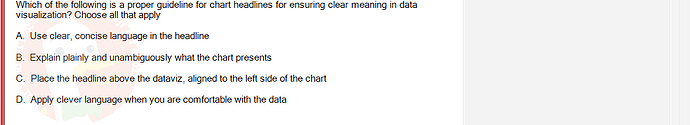 Which of the following is a proper guideline for chart headlines for ensuring clear meaning in data visualization? Choose all that apply

A. Use clear, concise language in the headline

B. Explain plainly and unambiguously what the chart presents

C. Place the headline above the dataviz, aligned to the left side of the chart

D. Apply clever language when you are comfortable with the data